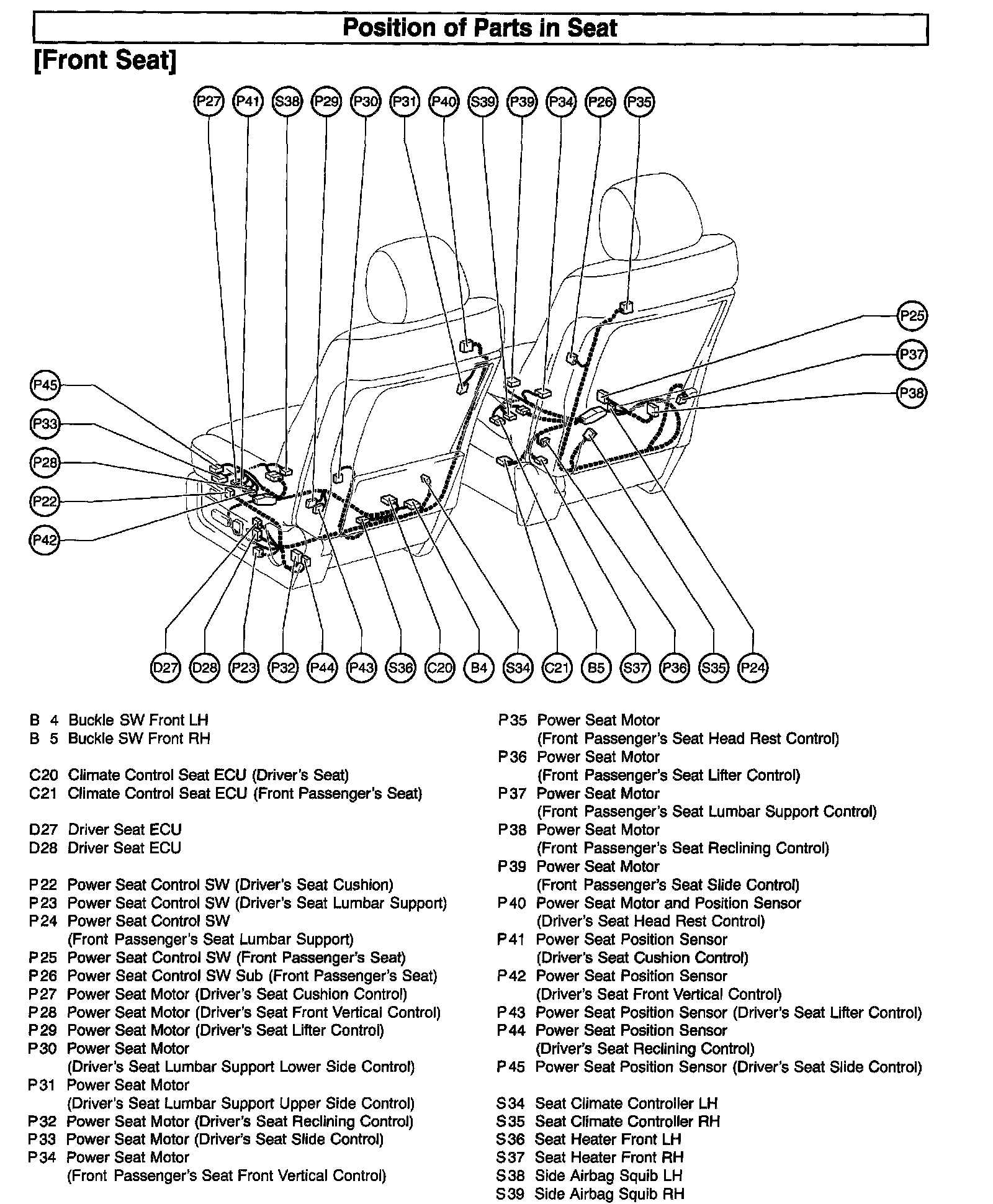 Position of Parts in Seat

[Front Seat]

P27 P41 S38 P29 P30 P31 P40 S39 P39 P34 P26 P35

P45 P33 P28 P22 P42

P25 P37 P38

D27 D28 P23 P32 P44 P43 S36 C20 B4 S34 C21 B5 S37 P36 S35 P24

B 4 Buckle SW Front LH
B 5 Buckle SW Front RH

C20 Climate Control Seat ECU (Driver's Seat)
C21 Climate Control Seat ECU (Front Passenger's Seat)

D27 Driver Seat ECU
D28 Driver Seat ECU

P22 Power Seat Control SW (Driver's Seat Cushion)
P23 Power Seat Control SW (Driver's Seat Lumbar Support)
P24 Power Seat Control SW (Front Passenger's Seat Lumbar Support)
P25 Power Seat Control SW (Front Passenger's Seat)
P26 Power Seat Control SW Sub (Front Passenger's Seat)
P27 Power Seat Motor (Driver's Seat Cushion Control)
P28 Power Seat Motor (Driver's Seat Front Vertical Control)
P29 Power Seat Motor (Driver's Seat Lifter Control)
P30 Power Seat Motor (Driver's Seat Lumbar Support Lower Side Control)
P31 Power Seat Motor (Driver's Seat Lumbar Support Upper Side Control)
P32 Power Seat Motor (Driver's Seat Reclining Control)
P33 Power Seat Motor (Driver's Seat Slide Control)
P34 Power Seat Motor (Front Passenger's Seat Front Vertical Control)

P35 Power Seat Motor (Front Passenger's Seat Head Rest Control)
P36 Power Seat Motor (Front Passenger's Seat Lifter Control)
P37 Power Seat Motor (Front Passenger's Seat Lumbar Support Control)
P38 Power Seat Motor (Front Passenger's Seat Reclining Control)
P39 Power Seat Motor (Front Passenger's Seat Slide Control)
P40 Power Seat Motor and Position Sensor (Driver's Seat Head Rest Control)
P41 Power Seat Position Sensor (Driver's Seat Cushion Control)
P42 Power Seat Position Sensor (Driver's Seat Front Vertical Control)
P43 Power Seat Position Sensor (Driver's Seat Lifter Control)
P44 Power Seat Position Sensor (Driver's Seat Reclining Control)
P45 Power Seat Position Sensor (Driver's Seat Slide Control)

S34 Seat Climate Controller LH
S35 Seat Climate Controller RH
S36 Seat Heater Front LH
S37 Seat Heater Front RH
S38 Side Airbag Squib LH
S39 Side Airbag Squib RH